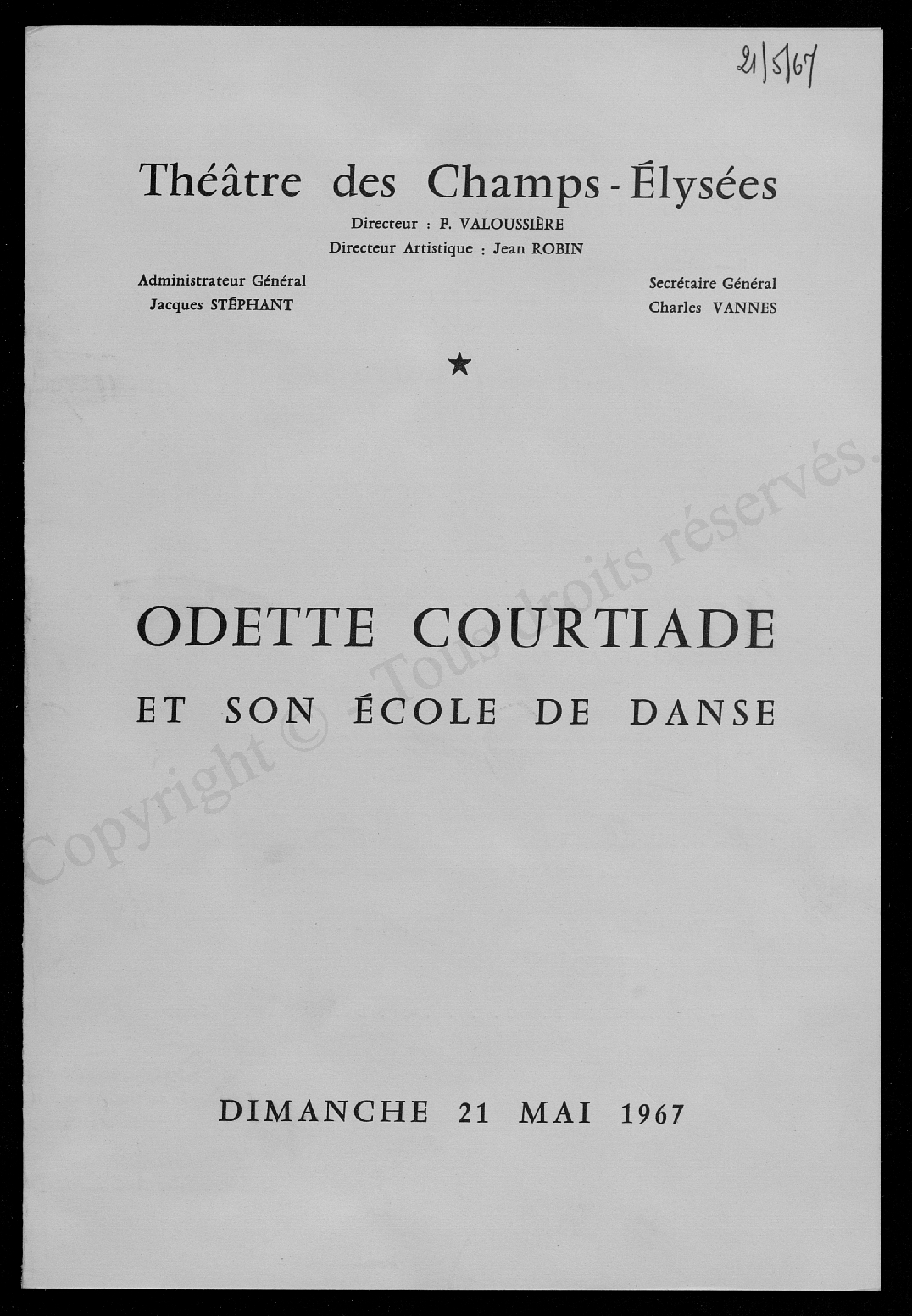 21/5/67

Théâtre des Champs-Élysées

Directeur : F. VALOUSSIÈRE
Directeur Artistique : Jean ROBIN

Administrateur Général
Jacques STÉPHANT

Secrétaire Général
Charles VANNES

★

ODETTE COURTIADE

ET SON ÉCOLE DE DANSE

DIMANCHE 21 MAI 1967

Copyright © Tous droits réservés.